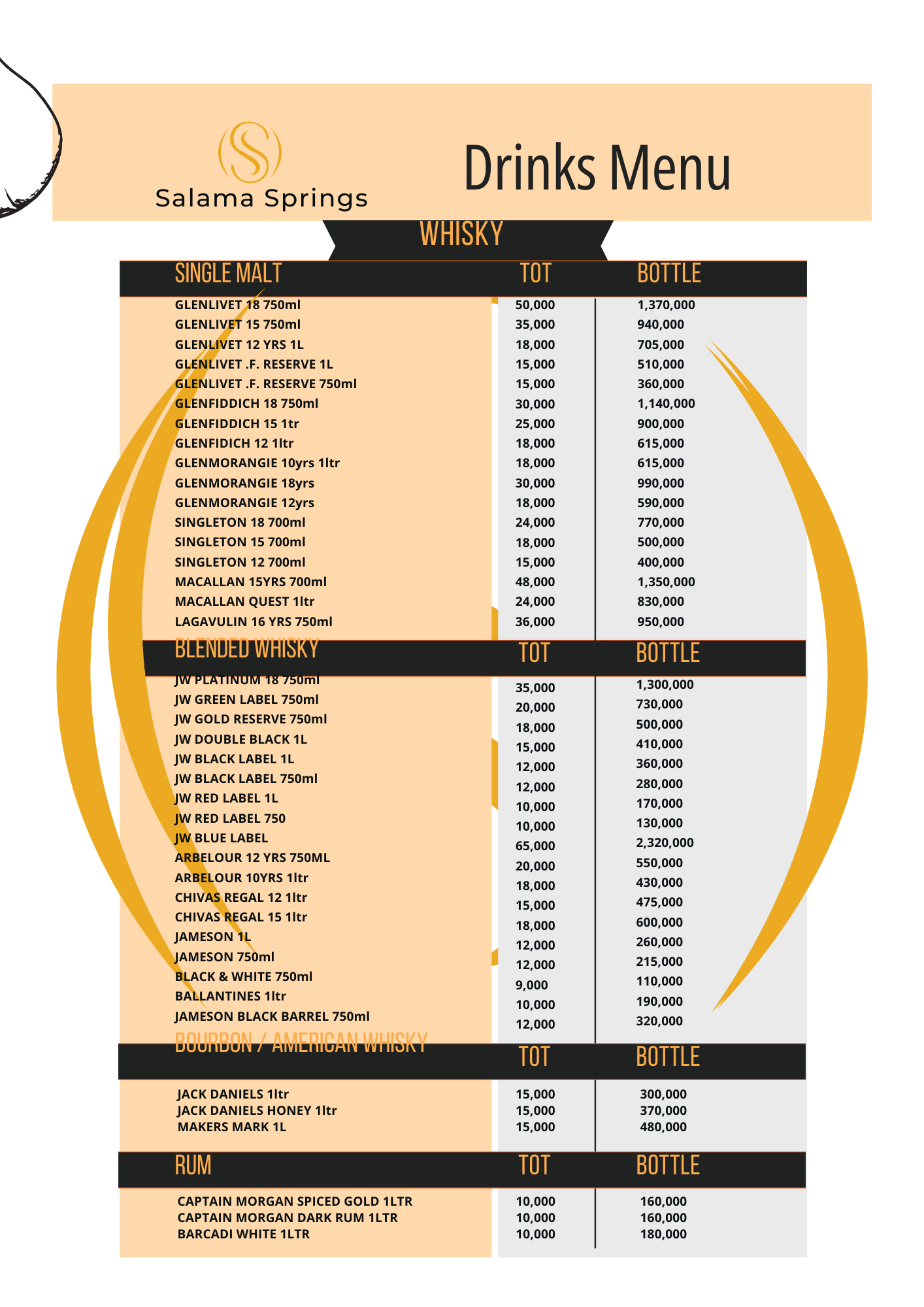 Salama Springs

Drinks Menu

WHISKY

| SINGLE MALT | TOT | BOTTLE |
|---|---|---|
| GLENLIVET 18 750ml | 50,000 | 1,370,000 |
| GLENLIVET 15 750ml | 35,000 | 940,000 |
| GLENLIVET 12 YRS 1L | 18,000 | 705,000 |
| GLENLIVET .F. RESERVE 1L | 15,000 | 510,000 |
| GLENLIVET .F. RESERVE 750ml | 15,000 | 360,000 |
| GLENFIDDICH 18 750ml | 30,000 | 1,140,000 |
| GLENFIDDICH 15 1tr | 25,000 | 900,000 |
| GLENFIDICH 12 1ltr | 18,000 | 615,000 |
| GLENMORANGIE 10yrs 1ltr | 18,000 | 615,000 |
| GLENMORANGIE 18yrs | 30,000 | 990,000 |
| GLENMORANGIE 12yrs | 18,000 | 590,000 |
| SINGLETON 18 700ml | 24,000 | 770,000 |
| SINGLETON 15 700ml | 18,000 | 500,000 |
| SINGLETON 12 700ml | 15,000 | 400,000 |
| MACALLAN 15YRS 700ml | 48,000 | 1,350,000 |
| MACALLAN QUEST 1ltr | 24,000 | 830,000 |
| LAGAVULIN 16 YRS 750ml | 36,000 | 950,000 |

| BLENDED WHISKY | TOT | BOTTLE |
|---|---|---|
| JW PLATINUM 18 750ml | 35,000 | 1,300,000 |
| JW GREEN LABEL 750ml | 20,000 | 730,000 |
| JW GOLD RESERVE 750ml | 18,000 | 500,000 |
| JW DOUBLE BLACK 1L | 15,000 | 410,000 |
| JW BLACK LABEL 1L | 12,000 | 360,000 |
| JW BLACK LABEL 750ml | 12,000 | 280,000 |
| JW RED LABEL 1L | 10,000 | 170,000 |
| JW RED LABEL 750 | 10,000 | 130,000 |
| JW BLUE LABEL | 65,000 | 2,320,000 |
| ARBELOUR 12 YRS 750ML | 20,000 | 550,000 |
| ARBELOUR 10YRS 1ltr | 18,000 | 430,000 |
| CHIVAS REGAL 12 1ltr | 15,000 | 475,000 |
| CHIVAS REGAL 15 1ltr | 18,000 | 600,000 |
| JAMESON 1L | 12,000 | 260,000 |
| JAMESON 750ml | 12,000 | 215,000 |
| BLACK & WHITE 750ml | 9,000 | 110,000 |
| BALLANTINES 1ltr | 10,000 | 190,000 |
| JAMESON BLACK BARREL 750ml | 12,000 | 320,000 |

| BOURBON / AMERICAN WHISKY | TOT | BOTTLE |
|---|---|---|
| JACK DANIELS 1ltr | 15,000 | 300,000 |
| JACK DANIELS HONEY 1ltr | 15,000 | 370,000 |
| MAKERS MARK 1L | 15,000 | 480,000 |

| RUM | TOT | BOTTLE |
|---|---|---|
| CAPTAIN MORGAN SPICED GOLD 1LTR | 10,000 | 160,000 |
| CAPTAIN MORGAN DARK RUM 1LTR | 10,000 | 160,000 |
| BARCADI WHITE 1LTR | 10,000 | 180,000 |